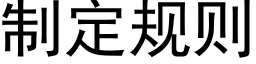 制定规则